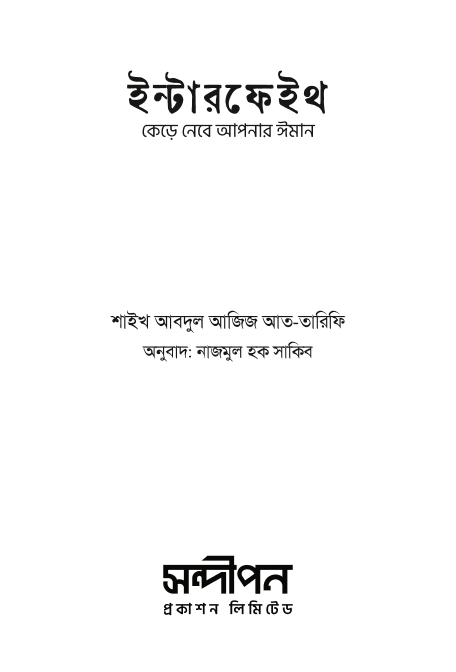 ইন্টারফেইথ
কেড়ে নেবে আপনার ঈমান

শাইখ আবদুল আজিজ আত-তারিফি
অনুবাদ: নাজমুল হক সাকিব

সন্দীপন
প্রকাশন লিমিটেড